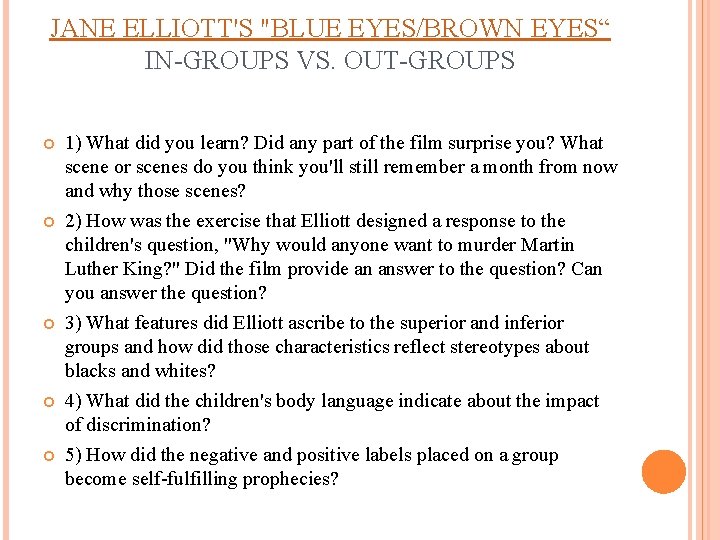 JANE ELLIOTT'S "BLUE EYES/BROWN EYES“
IN-GROUPS VS. OUT-GROUPS

1) What did you learn? Did any part of the film surprise you? What scene or scenes do you think you'll still remember a month from now and why those scenes?

2) How was the exercise that Elliott designed a response to the children's question, "Why would anyone want to murder Martin Luther King?" Did the film provide an answer to the question? Can you answer the question?

3) What features did Elliott ascribe to the superior and inferior groups and how did those characteristics reflect stereotypes about blacks and whites?

4) What did the children's body language indicate about the impact of discrimination?

5) How did the negative and positive labels placed on a group become self-fulfilling prophecies?